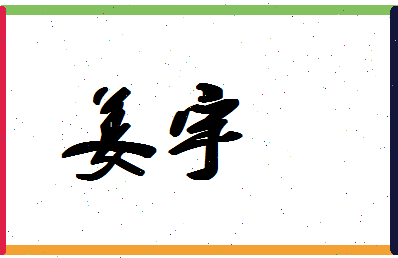 姜宇